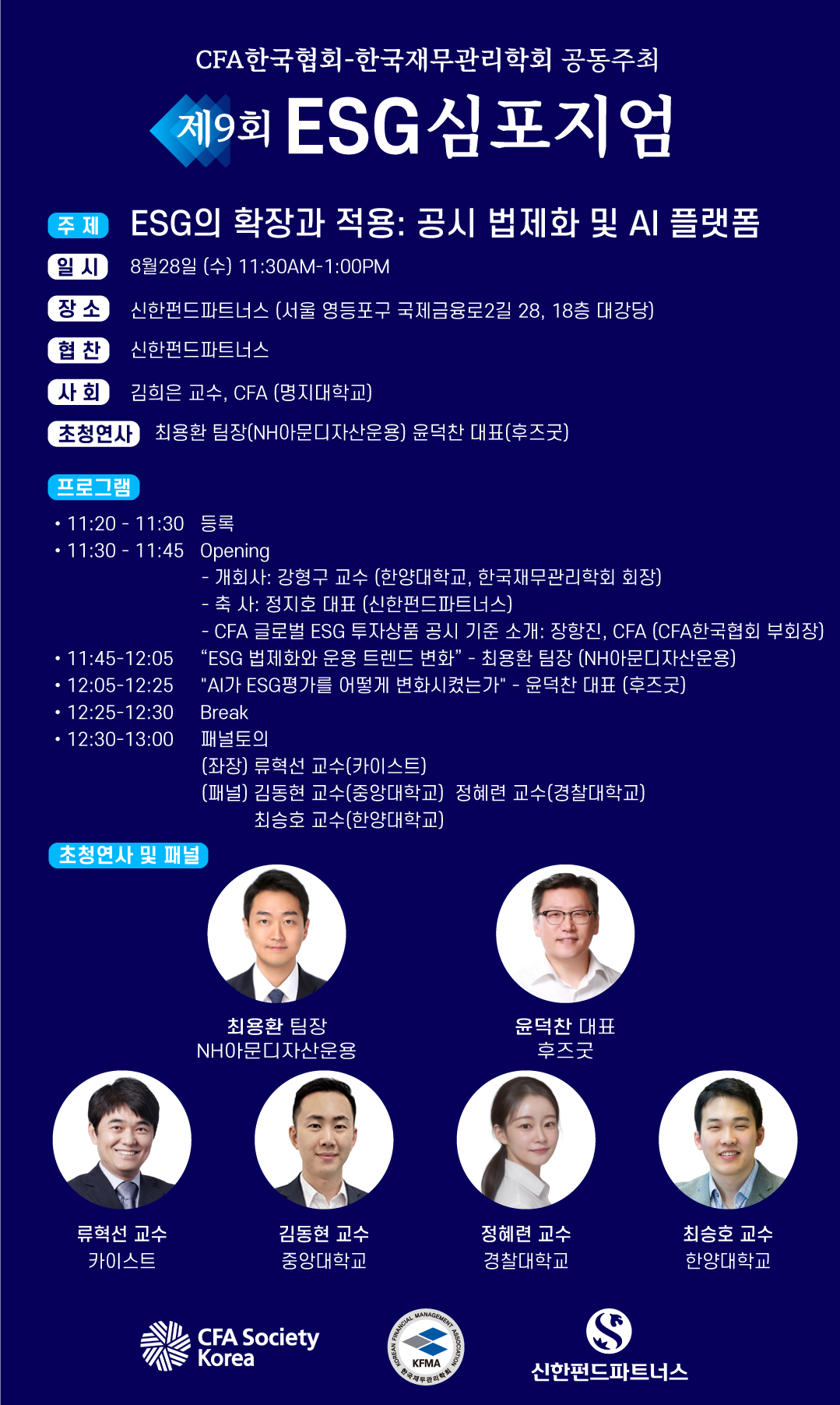 CFA한국협회-한국재무관리학회 공동주최

제9회 ESG심포지엄

주 제 ESG의 확장과 적용: 공시 법제화 및 AI 플랫폼

일 시 8월28일 (수) 11:30AM-1:00PM

장 소 신한펀드파트너스 (서울 영등포구 국제금융로2길 28, 18층 대강당)

협 찬 신한펀드파트너스

사 회 김희은 교수, CFA (명지대학교)

초청연사 최용환 팀장(NH아문디자산운용) 윤덕찬 대표(후즈굿)

프로그램

• 11:20 - 11:30 등록
• 11:30 - 11:45 Opening
- 개회사: 강형구 교수 (한양대학교, 한국재무관리학회 회장)
- 축 사: 정지호 대표 (신한펀드파트너스)
- CFA 글로벌 ESG 투자상품 공시 기준 소개: 장항진, CFA (CFA한국협회 부회장)
• 11:45-12:05 “ESG 법제화와 운용 트렌드 변화” - 최용환 팀장 (NH아문디자산운용)
• 12:05-12:25 "AI가 ESG평가를 어떻게 변화시켰는가" - 윤덕찬 대표 (후즈굿)
• 12:25-12:30 Break
• 12:30-13:00 패널토의
(좌장) 류혁선 교수(카이스트)
(패널) 김동현 교수(중앙대학교) 정혜련 교수(경찰대학교)
최승호 교수(한양대학교)

초청연사 및 패널

최용환 팀장
NH아문디자산운용

윤덕찬 대표
후즈굿

류혁선 교수
카이스트

김동현 교수
중앙대학교

정혜련 교수
경찰대학교

최승호 교수
한양대학교

CFA Society Korea

KOREAN FINANCIAL MANAGEMENT ASSOCIATION KFMA 한국재무관리학회

신한펀드파트너스